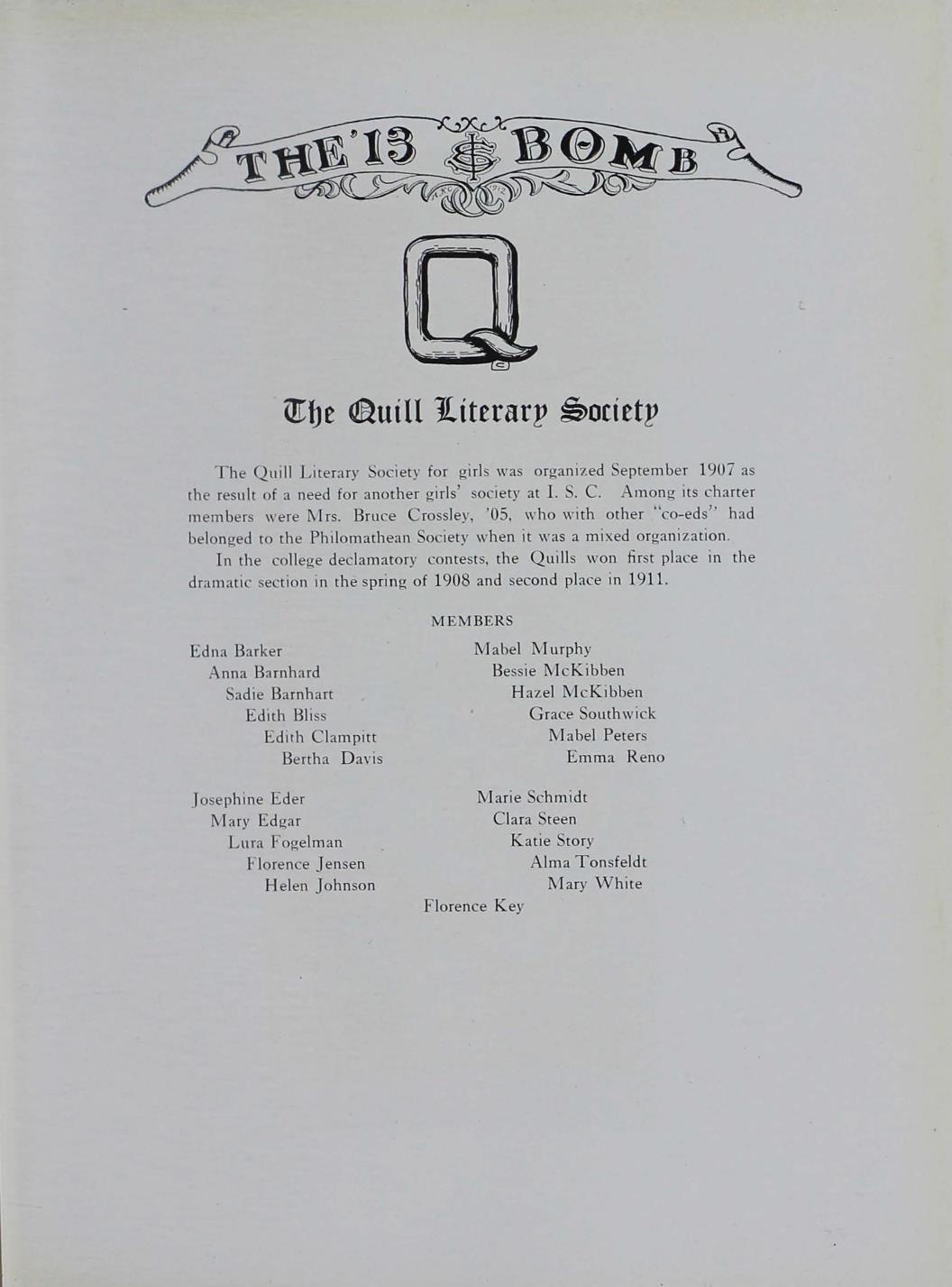 THE '13 BOMB

Q

The Quill Literary Society

The Quill Literary Society for girls was organized September 1907 as the result of a need for another girls' society at I. S. C. Among its charter members were Mrs. Bruce Crossley, '05, who with other "co-eds" had belonged to the Philomathean Society when it was a mixed organization.

In the college declamatory contests, the Quills won first place in the dramatic section in the spring of 1908 and second place in 1911.

MEMBERS

Edna Barker
Anna Barnhard
Sadie Barnhart
Edith Bliss
Edith Clampitt
Bertha Davis

Josephine Eder
Mary Edgar
Lura Fogelman
Florence Jensen
Helen Johnson

Mabel Murphy
Bessie McKibben
Hazel McKibben
Grace Southwick
Mabel Peters
Emma Reno

Marie Schmidt
Clara Steen
Katie Story
Alma Tonsfeldt
Mary White

Florence Key